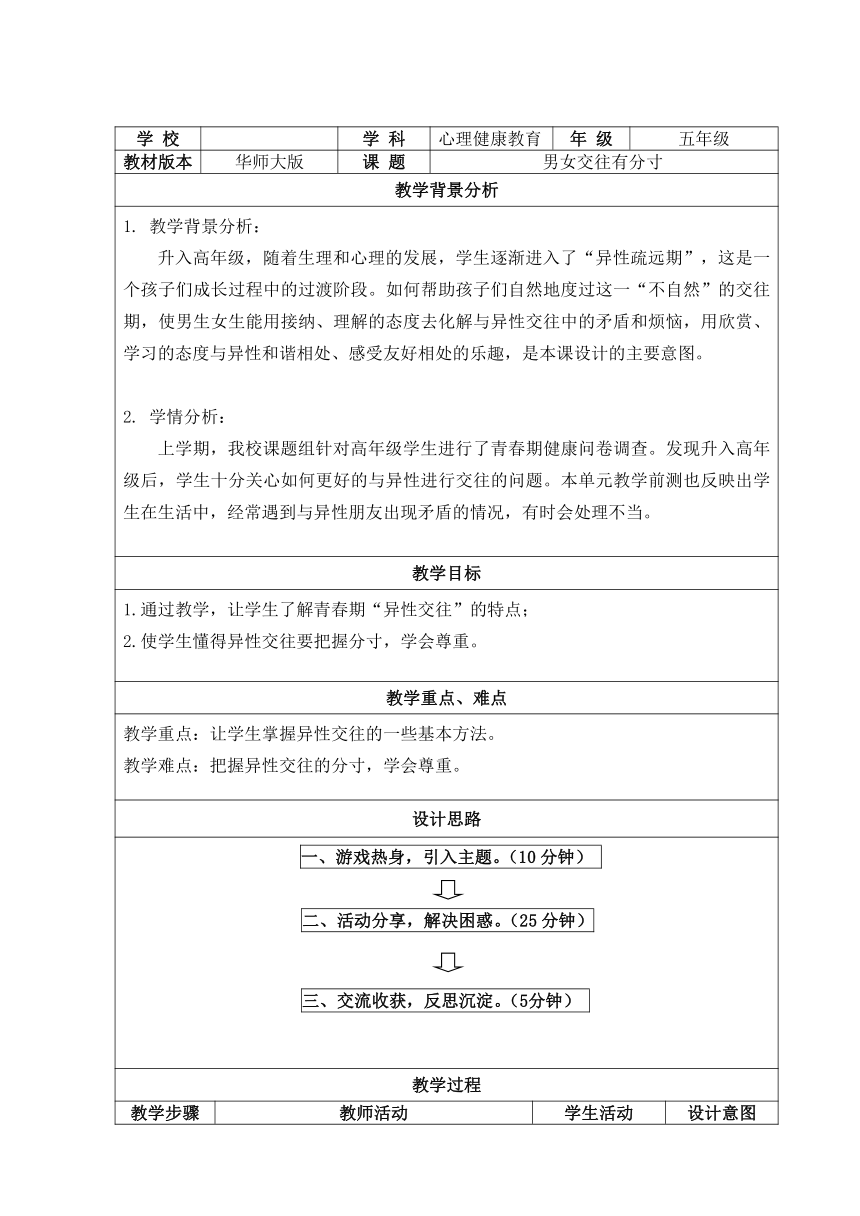 | 学 校 | | 学 科 | 心理健康教育 | 年 级 | 五年级 |
|---|---|---|---|---|---|
| 教材版本 | 华师大版 | 课 题 | 男女交往有分寸 | | |

教学背景分析

1. 教学背景分析：

升入高年级，随着生理和心理的发展，学生逐渐进入了“异性疏远期”，这是一个孩子们成长过程中的过渡阶段。如何帮助孩子们自然地度过这一“不自然”的交往期，使男生女生能用接纳、理解的态度去化解与异性交往中的矛盾和烦恼，用欣赏、学习的态度与异性和谐相处、感受友好相处的乐趣，是本课设计的主要意图。

2. 学情分析：

上学期，我校课题组针对高年级学生进行了青春期健康问卷调查。发现升入高年级后，学生十分关心如何更好的与异性进行交往的问题。本单元教学前测也反映出学生在生活中，经常遇到与异性朋友出现矛盾的情况，有时会处理不当。

教学目标

1.通过教学，让学生了解青春期“异性交往”的特点；
2.使学生懂得异性交往要把握分寸，学会尊重。

教学重点、难点

教学重点：让学生掌握异性交往的一些基本方法。
教学难点：把握异性交往的分寸，学会尊重。

设计思路

一、游戏热身，引入主题。（10 分钟）

二、活动分享，解决困惑。（25 分钟）

三、交流收获，反思沉淀。（5分钟）

教学过程

| 教学步骤 | 教师活动 | 学生活动 | 设计意图 |
|---|---|---|---|